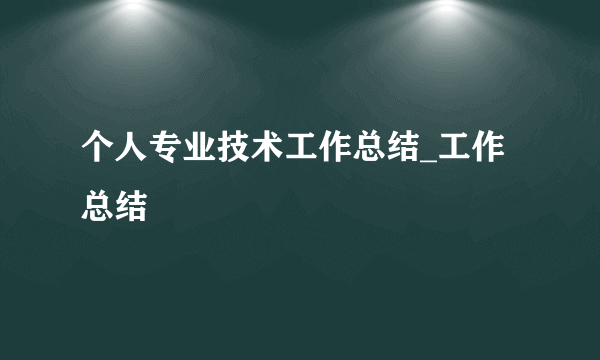 个人专业技术工作总结_工作总结